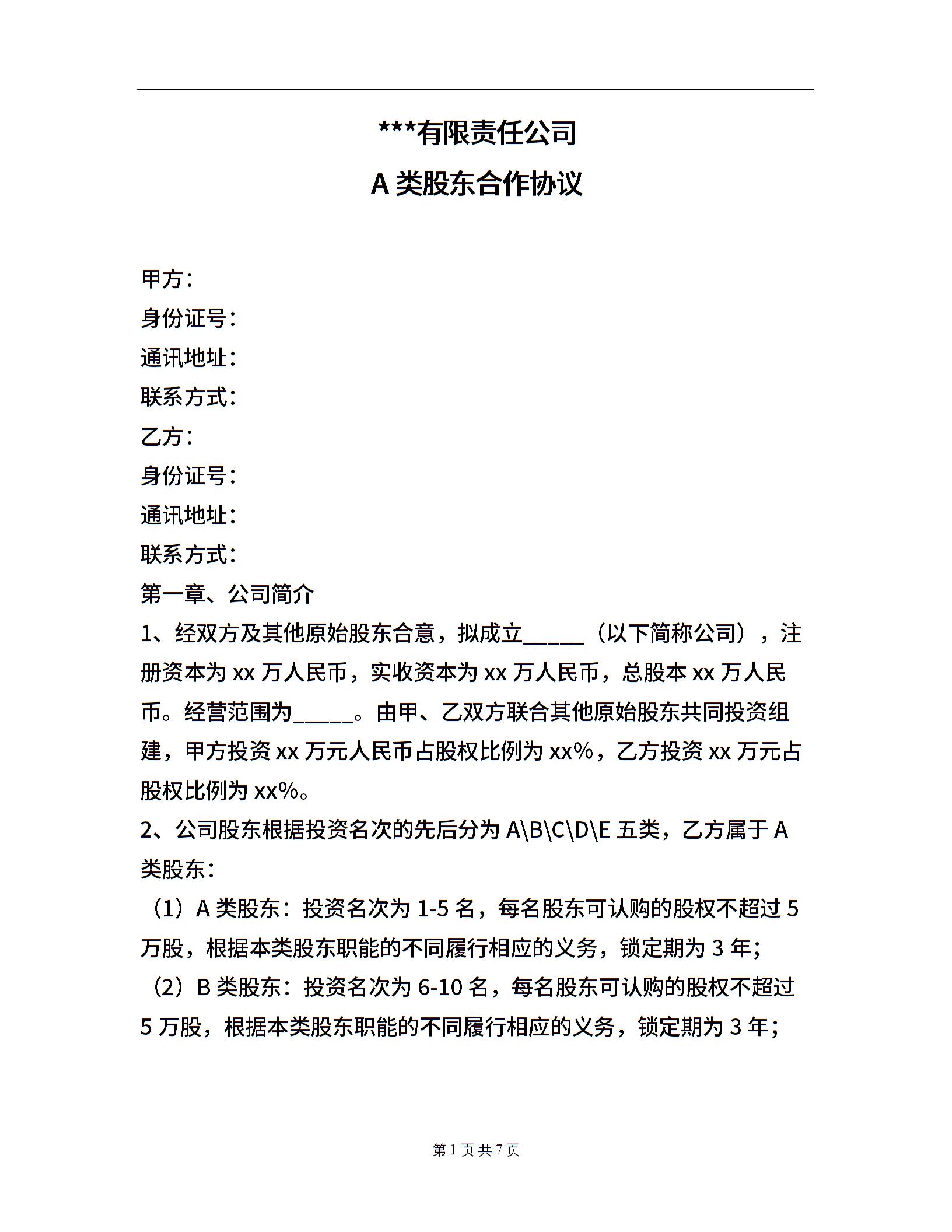 ***有限责任公司

A 类股东合作协议

甲方：
身份证号：
通讯地址：
联系方式：
乙方：
身份证号：
通讯地址：
联系方式：
第一章、公司简介

1、经双方及其他原始股东合意，拟成立_____（以下简称公司），注册资本为 xx 万人民币，实收资本为 xx 万人民币，总股本 xx 万人民币。经营范围为_____。由甲、乙双方联合其他原始股东共同投资组建，甲方投资 xx 万元人民币占股权比例为 xx%，乙方投资 xx 万元占股权比例为 xx%。

2、公司股东根据投资名次的先后分为 A\B\C\D\E 五类，乙方属于 A 类股东：

（1）A 类股东：投资名次为 1-5 名，每名股东可认购的股权不超过 5 万股，根据本类股东职能的不同履行相应的义务，锁定期为 3 年；

（2）B 类股东：投资名次为 6-10 名，每名股东可认购的股权不超过 5 万股，根据本类股东职能的不同履行相应的义务，锁定期为 3 年；

第 1 页 共 7 页